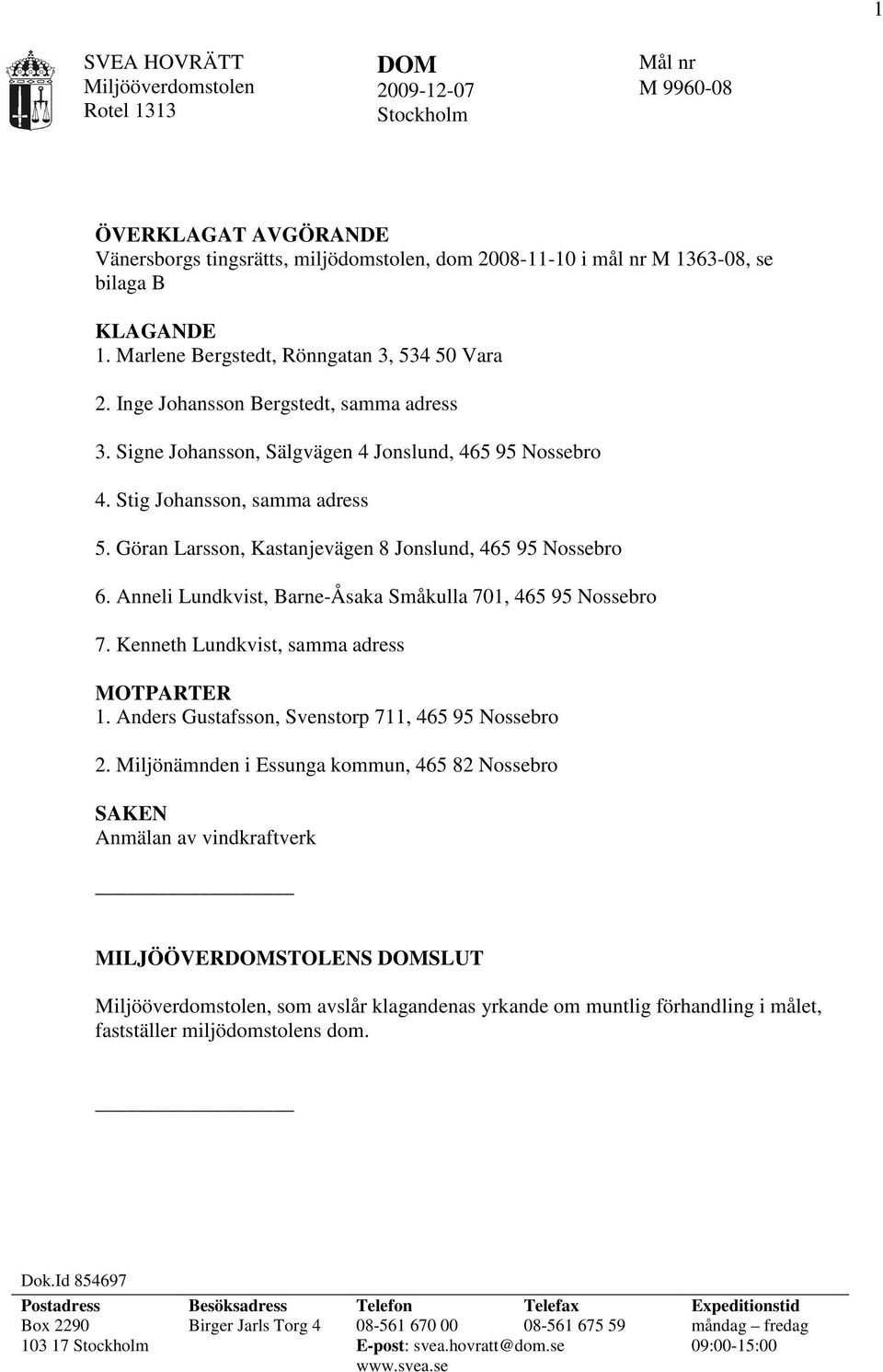 1

SVEA HOVRÄTT
Miljööverdomstolen
Rotel 1313

DOM
2009-12-07
Stockholm

Mål nr
M 9960-08

ÖVERKLAGAT AVGÖRANDE
Vänersborgs tingsrätts, miljödomstolen, dom 2008-11-10 i mål nr M 1363-08, se bilaga B

KLAGANDE
1. Marlene Bergstedt, Rönngatan 3, 534 50 Vara

2. Inge Johansson Bergstedt, samma adress

3. Signe Johansson, Sälgvägen 4 Jonslund, 465 95 Nossebro

4. Stig Johansson, samma adress

5. Göran Larsson, Kastanjevägen 8 Jonslund, 465 95 Nossebro

6. Anneli Lundkvist, Barne-Åsaka Småkulla 701, 465 95 Nossebro

7. Kenneth Lundkvist, samma adress

MOTPARTER
1. Anders Gustafsson, Svenstorp 711, 465 95 Nossebro

2. Miljönämnden i Essunga kommun, 465 82 Nossebro

SAKEN
Anmälan av vindkraftverk

MILJÖÖVERDOMSTOLENS DOMSLUT

Miljööverdomstolen, som avslår klagandenas yrkande om muntlig förhandling i målet, fastställer miljödomstolens dom.

Dok.Id 854697

| Postadress | Besöksadress | Telefon | Telefax | Expeditionstid |
|---|---|---|---|---|
| Box 2290 | Birger Jarls Torg 4 | 08-561 670 00 | 08-561 675 59 | måndag – fredag |
| 103 17 Stockholm | | E-post: svea.hovratt@dom.se | | 09:00-15:00 |
| | | www.svea.se | | |